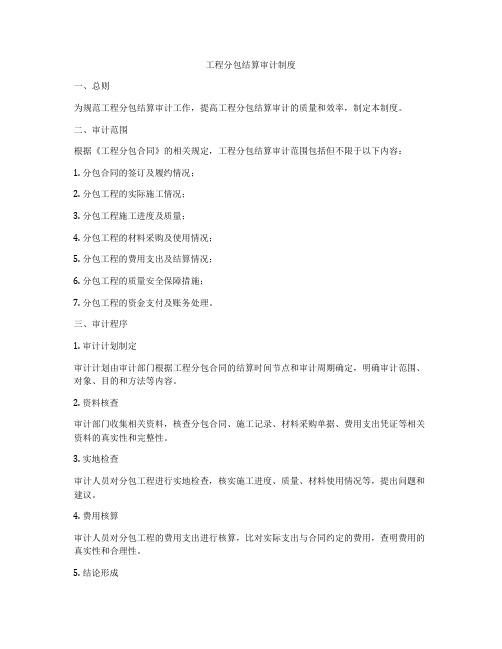 工程分包结算审计制度

一、总则

为规范工程分包结算审计工作，提高工程分包结算审计的质量和效率，制定本制度。

二、审计范围

根据《工程分包合同》的相关规定，工程分包结算审计范围包括但不限于以下内容：

1. 分包合同的签订及履约情况；

2. 分包工程的实际施工情况；

3. 分包工程施工进度及质量；

4. 分包工程的材料采购及使用情况；

5. 分包工程的费用支出及结算情况；

6. 分包工程的质量安全保障措施；

7. 分包工程的资金支付及账务处理。

三、审计程序

1. 审计计划制定

审计计划由审计部门根据工程分包合同的结算时间节点和审计周期确定，明确审计范围、对象、目的和方法等内容。

2. 资料核查

审计部门收集相关资料，核查分包合同、施工记录、材料采购单据、费用支出凭证等相关资料的真实性和完整性。

3. 实地检查

审计人员对分包工程进行实地检查，核实施工进度、质量、材料使用情况等，提出问题和建议。

4. 费用核算

审计人员对分包工程的费用支出进行核算，比对实际支出与合同约定的费用，查明费用的真实性和合理性。

5. 结论形成